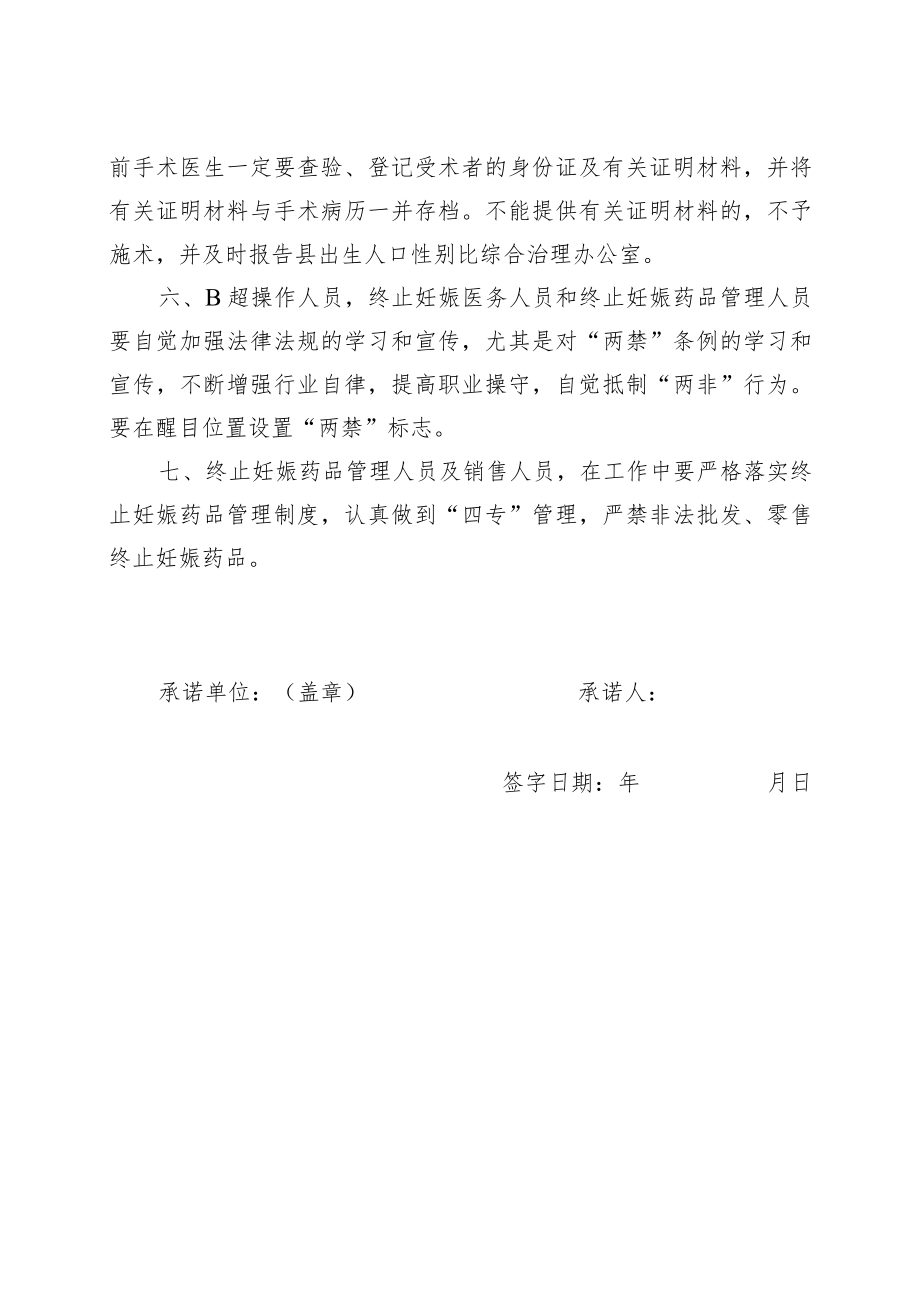 前手术医生一定要查验、登记受术者的身份证及有关证明材料，并将有关证明材料与手术病历一并存档。不能提供有关证明材料的，不予施术，并及时报告县出生人口性别比综合治理办公室。

六、B超操作人员，终止妊娠医务人员和终止妊娠药品管理人员要自觉加强法律法规的学习和宣传，尤其是对“两禁”条例的学习和宣传，不断增强行业自律，提高职业操守，自觉抵制“两非”行为。要在醒目位置设置“两禁”标志。

七、终止妊娠药品管理人员及销售人员，在工作中要严格落实终止妊娠药品管理制度，认真做到“四专”管理，严禁非法批发、零售终止妊娠药品。

承诺单位：（盖章）

承诺人：

签字日期：年 月日